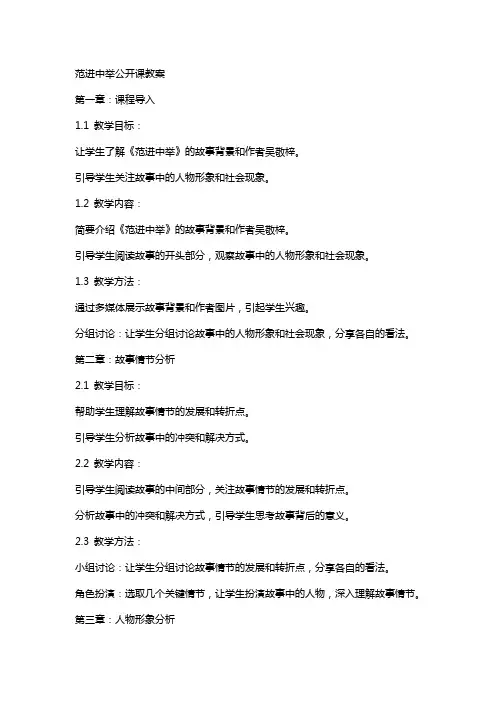 范进中举公开课教案

第一章：课程导入

1.1 教学目标：

让学生了解《范进中举》的故事背景和作者吴敬梓。

引导学生关注故事中的人物形象和社会现象。

1.2 教学内容：

简要介绍《范进中举》的故事背景和作者吴敬梓。

引导学生阅读故事的开头部分，观察故事中的人物形象和社会现象。

1.3 教学方法：

通过多媒体展示故事背景和作者图片，引起学生兴趣。

分组讨论：让学生分组讨论故事中的人物形象和社会现象，分享各自的看法。

第二章：故事情节分析

2.1 教学目标：

帮助学生理解故事情节的发展和转折点。

引导学生分析故事中的冲突和解决方式。

2.2 教学内容：

引导学生阅读故事的中间部分，关注故事情节的发展和转折点。

分析故事中的冲突和解决方式，引导学生思考故事背后的意义。

2.3 教学方法：

小组讨论：让学生分组讨论故事情节的发展和转折点，分享各自的看法。

角色扮演：选取几个关键情节，让学生扮演故事中的人物，深入理解故事情节。

第三章：人物形象分析